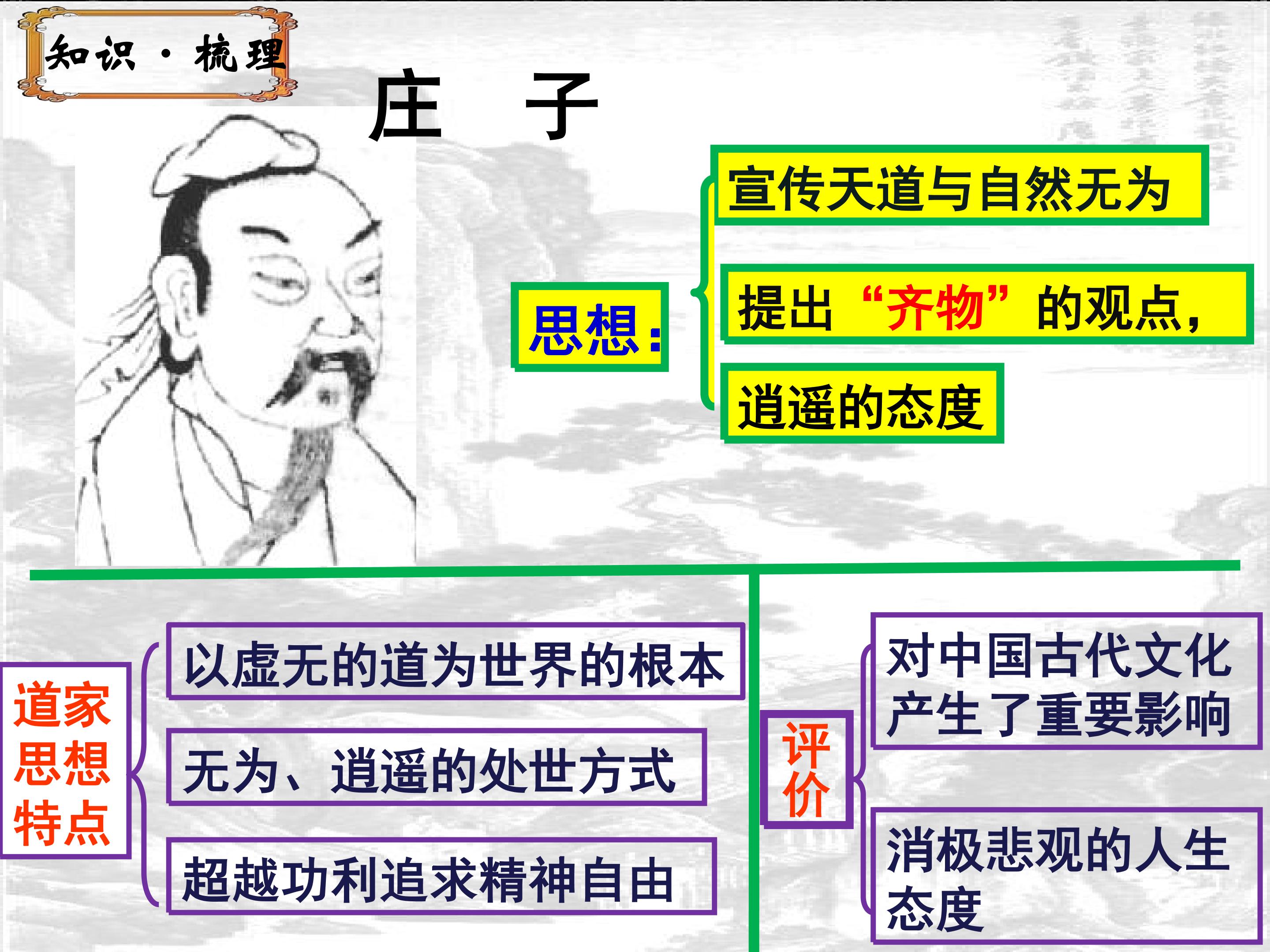 知识·梳理

庄 子

思想:

宣传天道与自然无为

提出“齐物”的观点,

逍遥的态度

道家思想特点

以虚无的道为世界的根本

无为、逍遥的处世方式

超越功利追求精神自由

评价

对中国古代文化产生了重要影响

消极悲观的人生态度